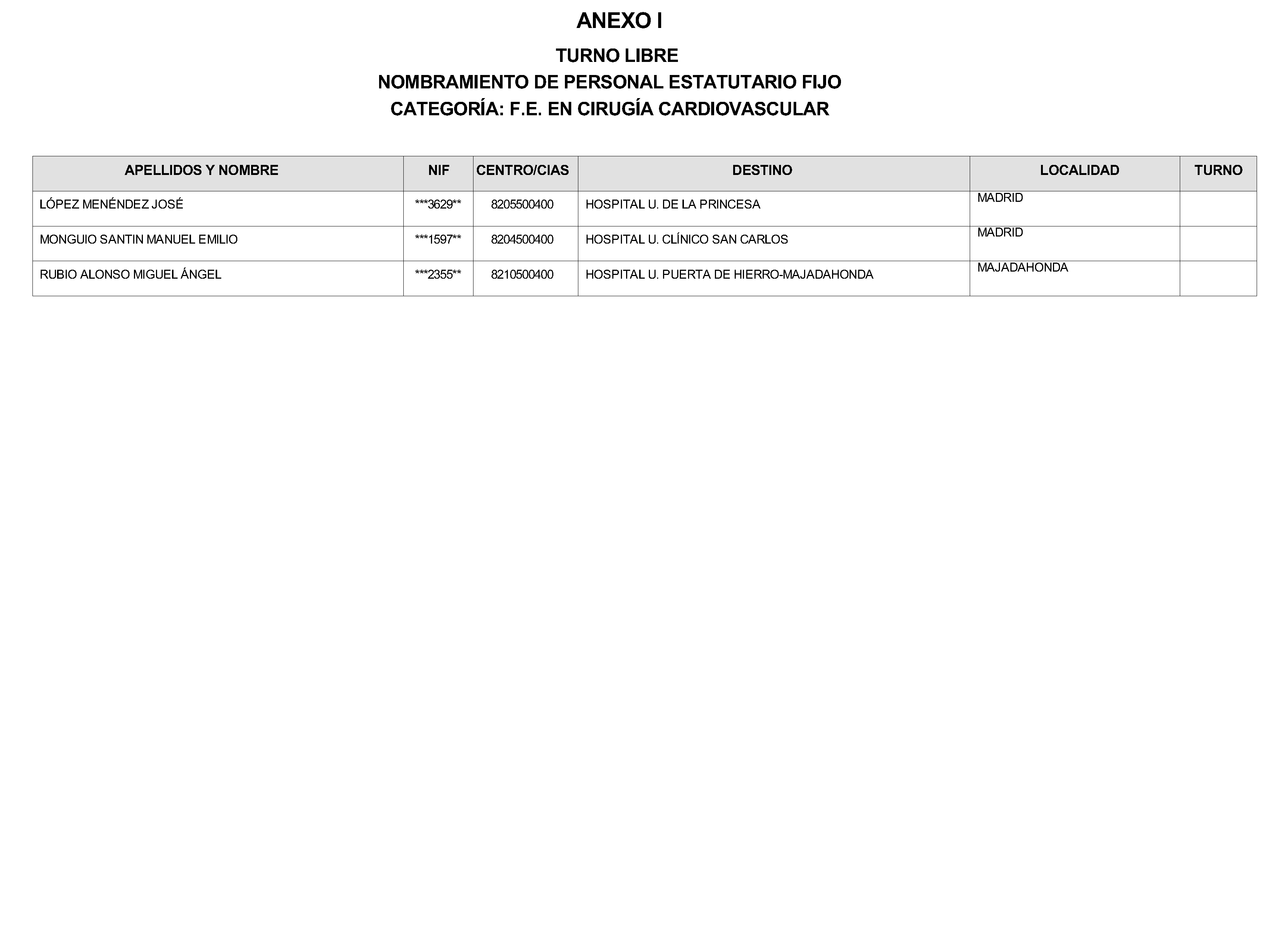 ANEXO I

TURNO LIBRE

NOMBRAMIENTO DE PERSONAL ESTATUTARIO FIJO

CATEGORÍA: F.E. EN CIRUGÍA CARDIOVASCULAR

| APELLIDOS Y NOMBRE | NIF | CENTRO/CIAS | DESTINO | LOCALIDAD | TURNO |
|---|---|---|---|---|---|
| LÓPEZ MENÉNDEZ JOSÉ | \*\*\*3629\*\* | 8205500400 | HOSPITAL U. DE LA PRINCESA | MADRID | |
| MONGUIO SANTIN MANUEL EMILIO | \*\*\*1597\*\* | 8204500400 | HOSPITAL U. CLÍNICO SAN CARLOS | MADRID | |
| RUBIO ALONSO MIGUEL ÁNGEL | \*\*\*2355\*\* | 8210500400 | HOSPITAL U. PUERTA DE HIERRO-MAJADAHONDA | MAJADAHONDA | |